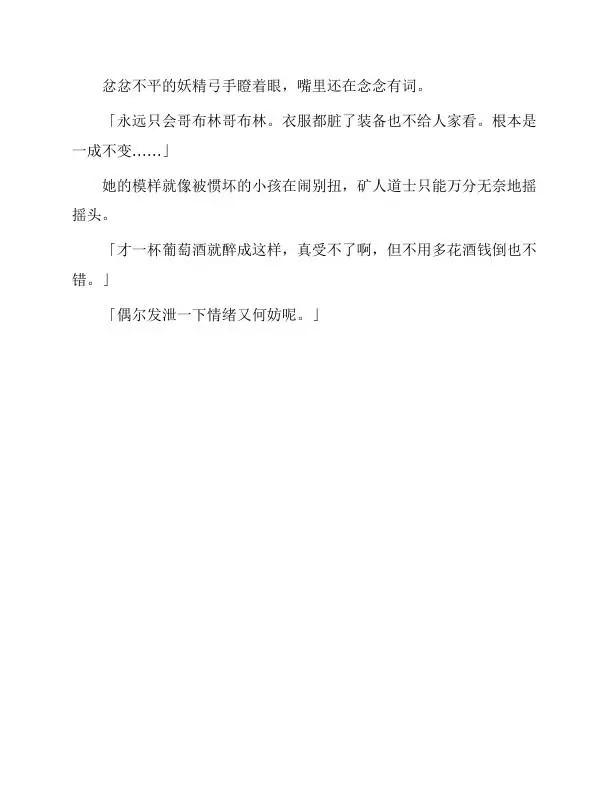 忿忿不平的妖精弓手瞪着眼，嘴里还在念念有词。

「永远只会哥布林哥布林。衣服都脏了装备也不给人家看。根本是一成不变……」

她的模样就像被惯坏的小孩在闹别扭，矿人道士只能万分无奈地摇摇头。

「才一杯葡萄酒就醉成这样，真受不了啊，但不用多花酒钱倒也不错。」

「偶尔发泄一下情绪又何妨呢。」